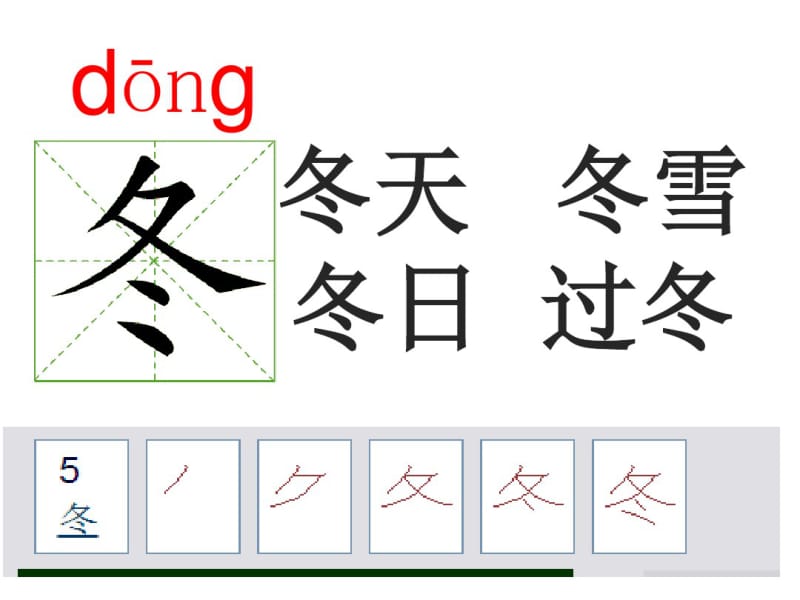 dōng

冬

冬天　冬雪
冬日　过冬

5
冬

丿　ク　夂　冬　冬